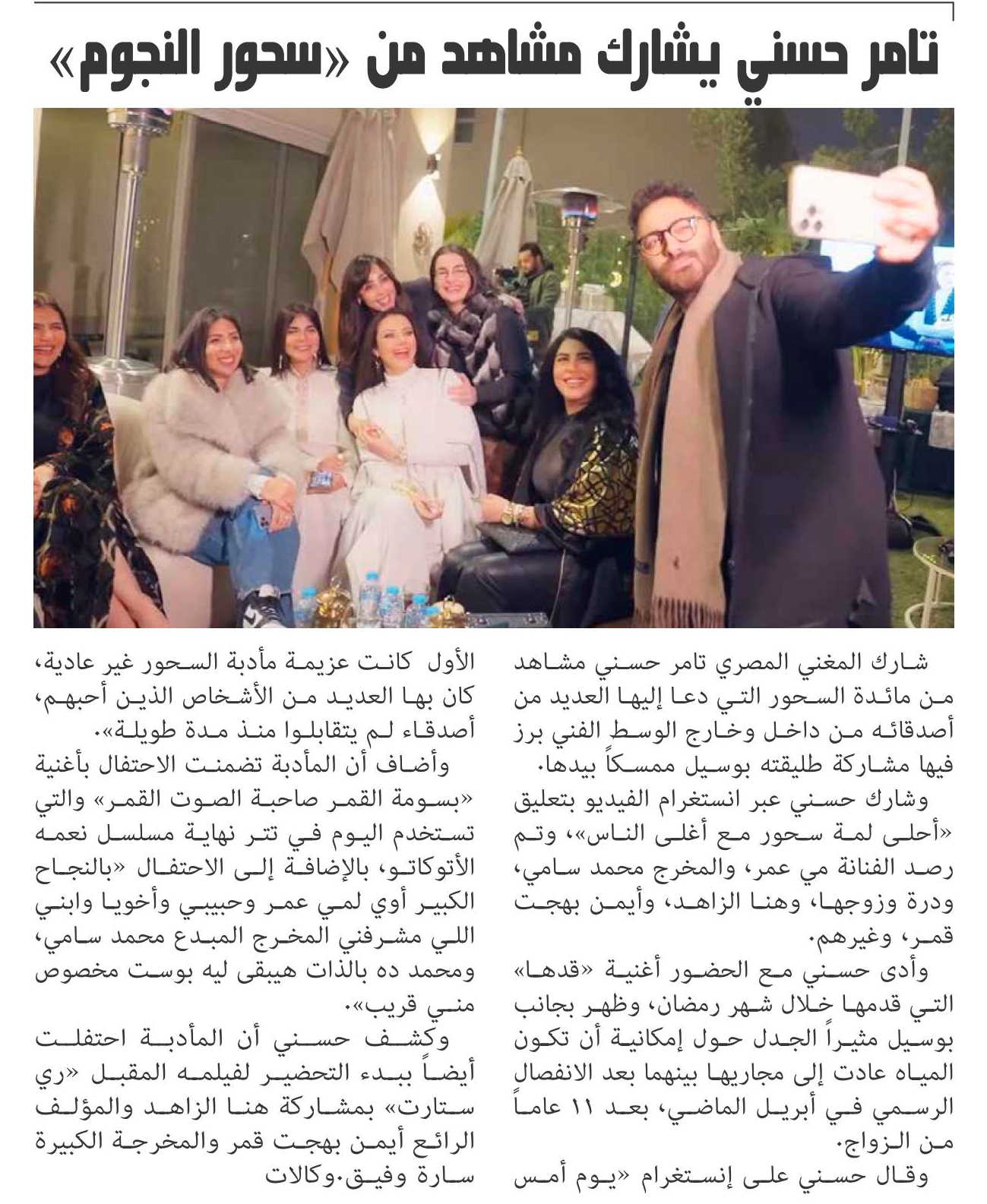 تامر حسني يشارك مشاهد من «سحور النجوم»

شارك المغني المصري تامر حسني مشاهد من مائدة السحور التي دعا إليها العديد من أصدقائه من داخل وخارج الوسط الفني برز فيها مشاركة طليقته بوسيل ممسكاً بيدها.

وشارك حسني عبر انستغرام الفيديو بتعليق «أحلى لمة سحور مع أغلى الناس»، وتم رصد الفنانة مي عمر، والمخرج محمد سامي، ودرة وزوجها، وهنا الزاهد، وأيمن بهجت قمر، وغيرهم.

وأدى حسني مع الحضور أغنية «قدها» التي قدمها خلال شهر رمضان، وظهر بجانب بوسيل مثيراً الجدل حول إمكانية أن تكون المياه عادت إلى مجاريها بينهما بعد الانفصال الرسمي في أبريل الماضي، بعد ١١ عاماً من الزواج.

وقال حسني على إنستغرام «يوم أمس الأول كانت عزيمة مأدبة السحور غير عادية، كان بها العديد من الأشخاص الذين أحبهم، أصدقاء لم يتقابلوا منذ مدة طويلة».

وأضاف أن المأدبة تضمنت الاحتفال بأغنية «بسومة القمر صاحبة الصوت القمر» والتي تستخدم اليوم في تتر نهاية مسلسل نعمه الأتوكاتو، بالإضافة إلى الاحتفال «بالنجاح الكبير أوي لمي عمر وحبيبي وأخويا وابني اللي مشرفني المخرج المبدع محمد سامي، ومحمد ده بالذات هيبقى ليه بوست مخصوص مني قريب».

وكشف حسني أن المأدبة احتفلت أيضاً ببدء التحضير لفيلمه المقبل «ري ستارت» بمشاركة هنا الزاهد والمؤلف الرائع أيمن بهجت قمر والمخرجة الكبيرة سارة وفيق.وكالات